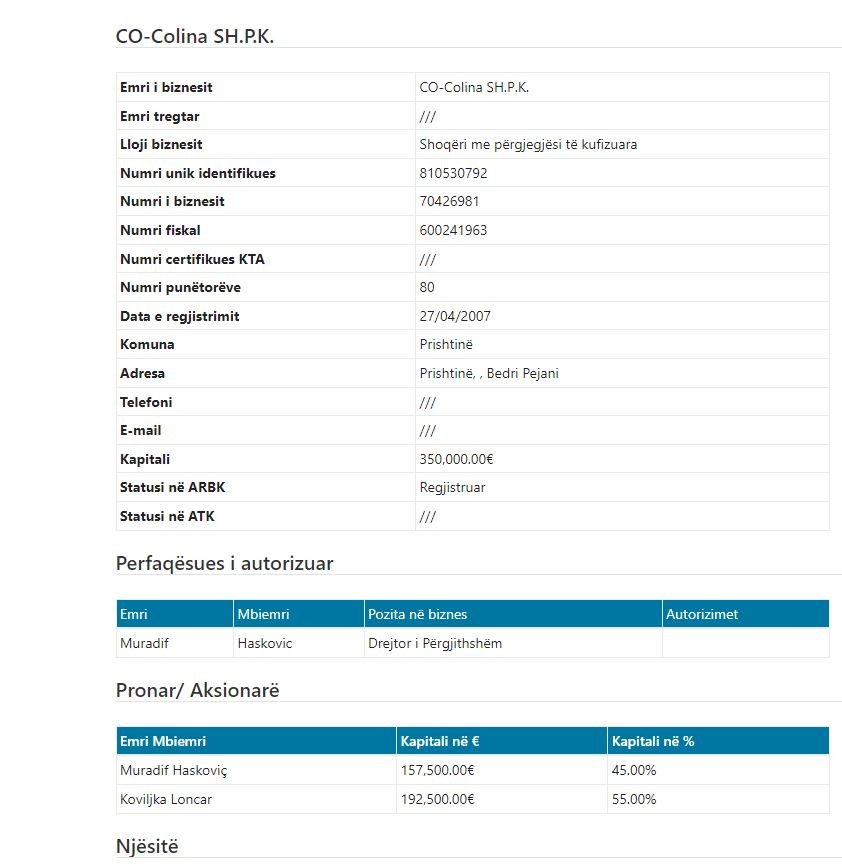 CO-Colina SH.P.K.

| | |
|---|---|
| Emri i biznesit | CO-Colina SH.P.K. |
| Emri tregtar | /// |
| Lloji biznesit | Shoqëri me përgjegjësi të kufizuara |
| Numri unik identifikues | 810530792 |
| Numri i biznesit | 70426981 |
| Numri fiskal | 600241963 |
| Numri certifikues KTA | /// |
| Numri punëtorëve | 80 |
| Data e regjistrimit | 27/04/2007 |
| Komuna | Prishtinë |
| Adresa | Prishtinë, , Bedri Pejani |
| Telefoni | /// |
| E-mail | /// |
| Kapitali | 350,000.00€ |
| Statusi në ARBK | Regjistruar |
| Statusi në ATK | /// |

Perfaqësues i autorizuar

| Emri | Mbiemri | Pozita në biznes | Autorizimet |
|---|---|---|---|
| Muradif | Haskovic | Drejtor i Përgjithshëm | |

Pronar/ Aksionarë

| Emri Mbiemri | Kapitali në € | Kapitali në % |
|---|---|---|
| Muradif Haskoviç | 157,500.00€ | 45.00% |
| Koviljka Loncar | 192,500.00€ | 55.00% |

Njësitë